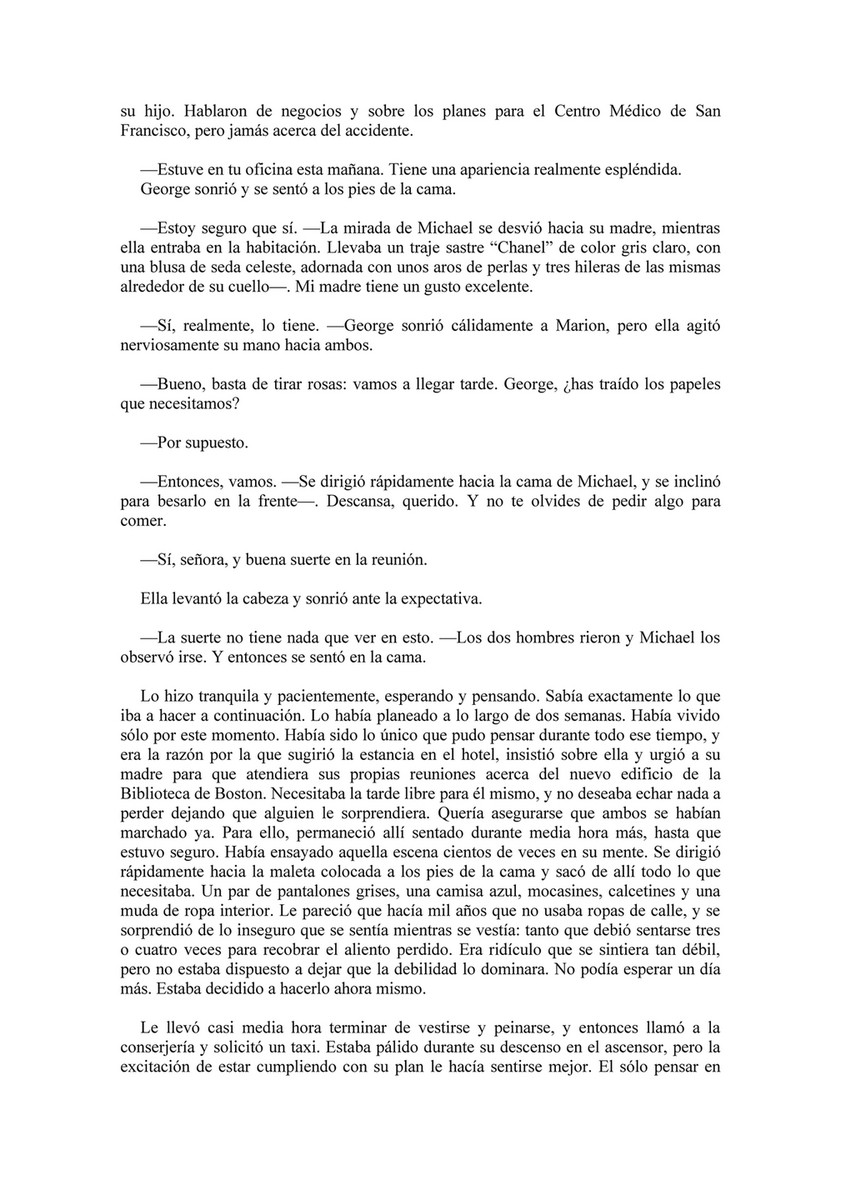 su hijo. Hablaron de negocios y sobre los planes para el Centro Médico de San Francisco, pero jamás acerca del accidente.

—Estuve en tu oficina esta mañana. Tiene una apariencia realmente espléndida.
George sonrió y se sentó a los pies de la cama.

—Estoy seguro que sí. —La mirada de Michael se desvió hacia su madre, mientras ella entraba en la habitación. Llevaba un traje sastre “Chanel” de color gris claro, con una blusa de seda celeste, adornada con unos aros de perlas y tres hileras de las mismas alrededor de su cuello—. Mi madre tiene un gusto excelente.

—Sí, realmente, lo tiene. —George sonrió cálidamente a Marion, pero ella agitó nerviosamente su mano hacia ambos.

—Bueno, basta de tirar rosas: vamos a llegar tarde. George, ¿has traído los papeles que necesitamos?

—Por supuesto.

—Entonces, vamos. —Se dirigió rápidamente hacia la cama de Michael, y se inclinó para besarlo en la frente—. Descansa, querido. Y no te olvides de pedir algo para comer.

—Sí, señora, y buena suerte en la reunión.

Ella levantó la cabeza y sonrió ante la expectativa.

—La suerte no tiene nada que ver en esto. —Los dos hombres rieron y Michael los observó irse. Y entonces se sentó en la cama.

Lo hizo tranquila y pacientemente, esperando y pensando. Sabía exactamente lo que iba a hacer a continuación. Lo había planeado a lo largo de dos semanas. Había vivido sólo por este momento. Había sido lo único que pudo pensar durante todo ese tiempo, y era la razón por la que sugirió la estancia en el hotel, insistió sobre ella y urgió a su madre para que atendiera sus propias reuniones acerca del nuevo edificio de la Biblioteca de Boston. Necesitaba la tarde libre para él mismo, y no deseaba echar nada a perder dejando que alguien le sorprendiera. Quería asegurarse que ambos se habían marchado ya. Para ello, permaneció allí sentado durante media hora más, hasta que estuvo seguro. Había ensayado aquella escena cientos de veces en su mente. Se dirigió rápidamente hacia la maleta colocada a los pies de la cama y sacó de allí todo lo que necesitaba. Un par de pantalones grises, una camisa azul, mocasines, calcetines y una muda de ropa interior. Le pareció que hacía mil años que no usaba ropas de calle, y se sorprendió de lo inseguro que se sentía mientras se vestía: tanto que debió sentarse tres o cuatro veces para recobrar el aliento perdido. Era ridículo que se sintiera tan débil, pero no estaba dispuesto a dejar que la debilidad lo dominara. No podía esperar un día más. Estaba decidido a hacerlo ahora mismo.

Le llevó casi media hora terminar de vestirse y peinarse, y entonces llamó a la conserjería y solicitó un taxi. Estaba pálido durante su descenso en el ascensor, pero la excitación de estar cumpliendo con su plan le hacía sentirse mejor. El sólo pensar en